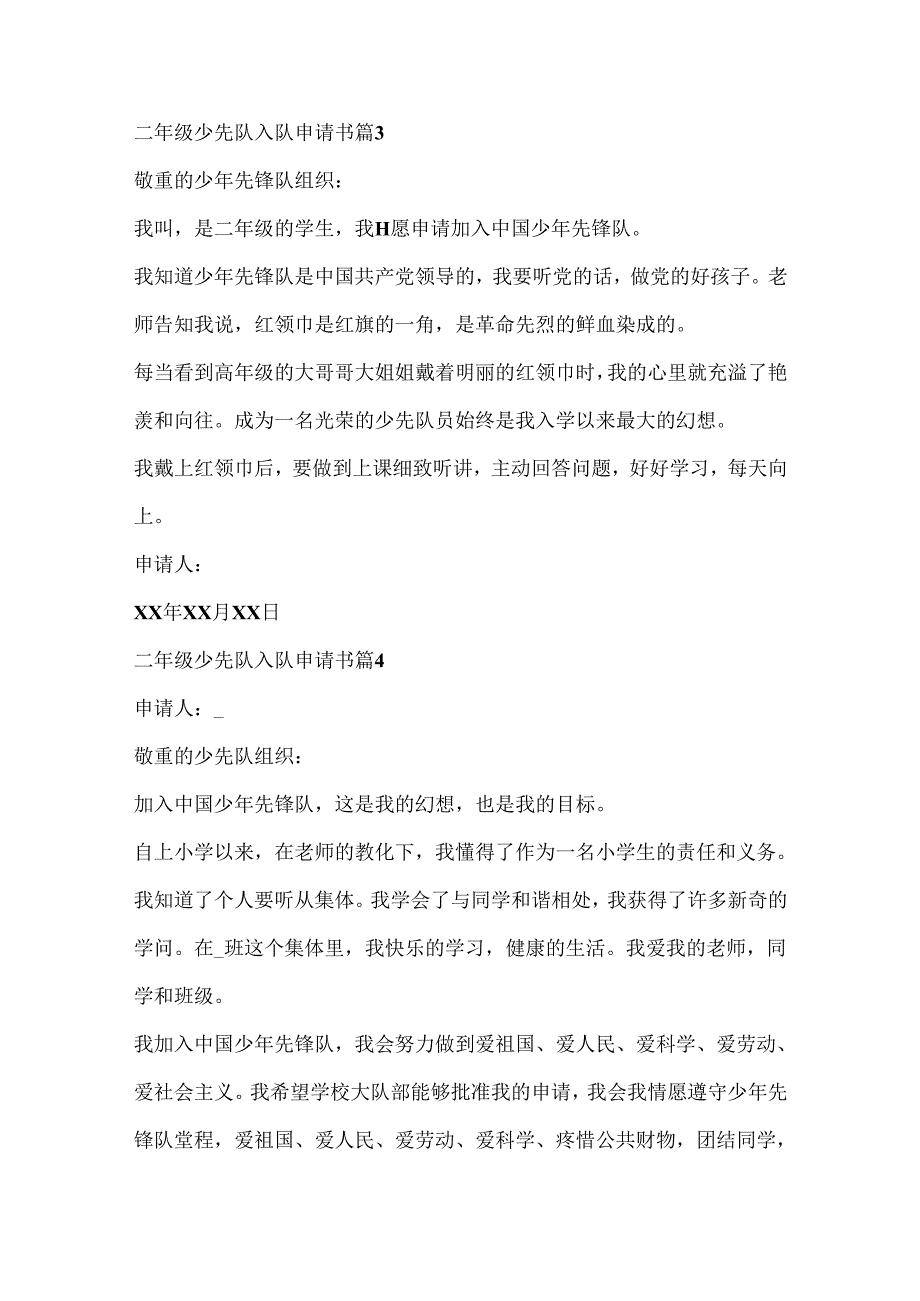 二年级少先队入队申请书篇3

敬重的少年先锋队组织：

我叫，是二年级的学生，我H愿申请加入中国少年先锋队。

我知道少年先锋队是中国共产党领导的，我要听党的话，做党的好孩子。老师告知我说，红领巾是红旗的一角，是革命先烈的鲜血染成的。

每当看到高年级的大哥哥大姐姐戴着明丽的红领巾时，我的心里就充溢了艳羡和向往。成为一名光荣的少先队员始终是我入学以来最大的幻想。

我戴上红领巾后，要做到上课细致听讲，主动回答问题，好好学习，每天向上。

申请人：

XX年XX月XX日

二年级少先队入队申请书篇4

申请人：_

敬重的少先队组织：

加入中国少年先锋队，这是我的幻想，也是我的目标。

自上小学以来，在老师的教化下，我懂得了作为一名小学生的责任和义务。我知道了个人要听从集体。我学会了与同学和谐相处，我获得了许多新奇的学问。在_班这个集体里，我快乐的学习，健康的生活。我爱我的老师，同学和班级。

我加入中国少年先锋队，我会努力做到爱祖国、爱人民、爱科学、爱劳动、爱社会主义。我希望学校大队部能够批准我的申请，我会我情愿遵守少年先锋队堂程，爱祖国、爱人民、爱劳动、爱科学、疼惜公共财物，团结同学，